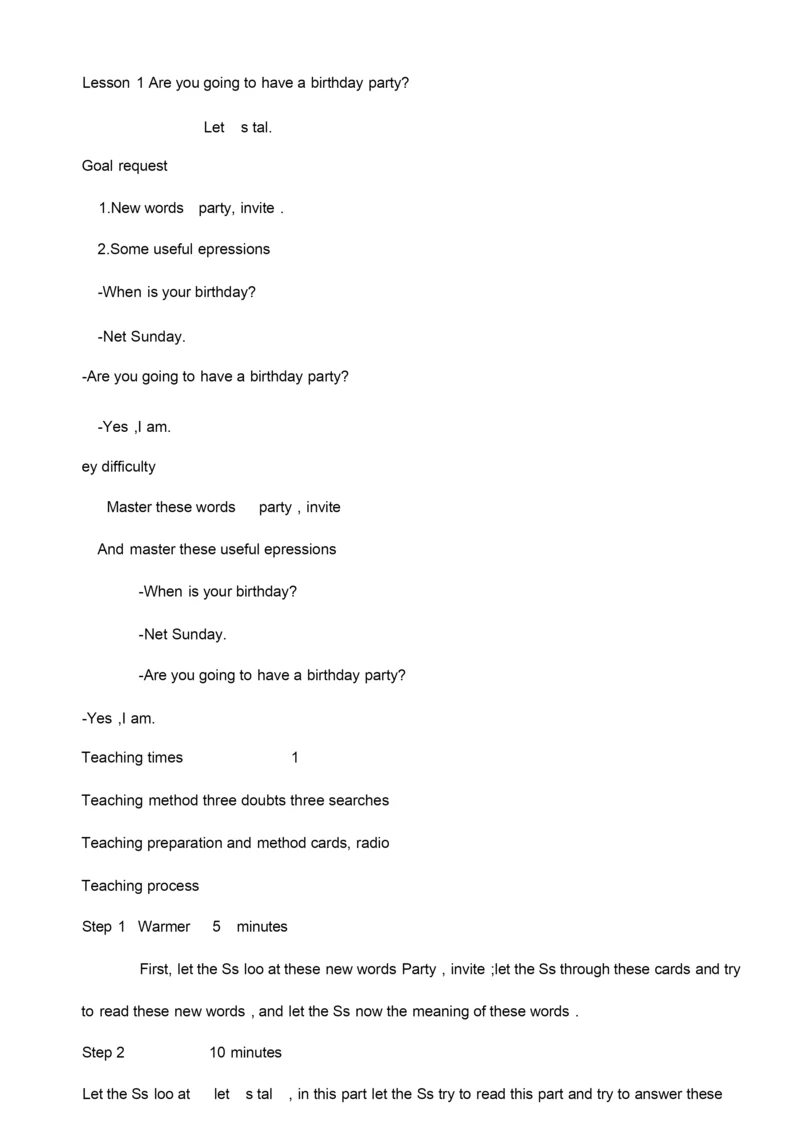 Lesson 1 Are you going to have a birthday party?

Let s tal.

Goal request

1.New words party, invite .

2.Some useful epressions

-When is your birthday?

-Net Sunday.

-Are you going to have a birthday party?

-Yes ,I am.

ey difficulty

Master these words party , invite

And master these useful epressions

-When is your birthday?

-Net Sunday.

-Are you going to have a birthday party?

-Yes ,I am.

Teaching times 1

Teaching method three doubts three searches

Teaching preparation and method cards, radio

Teaching process

Step 1 Warmer 5 minutes

First, let the Ss loo at these new words Party , invite ;let the Ss through these cards and try to read these new words , and let the Ss now the meaning of these words .

Step 2 10 minutes

Let the Ss loo at let s tal , in this part let the Ss try to read this part and try to answer these